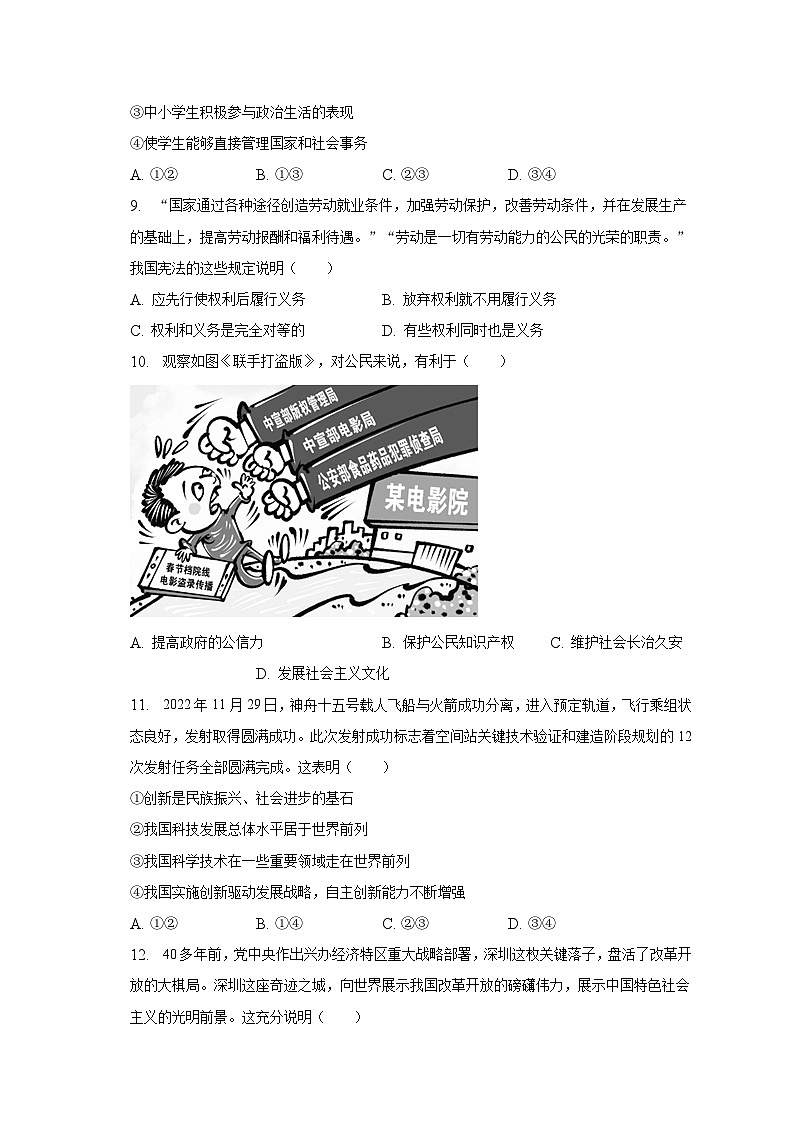 ③中小学生积极参与政治生活的表现
④使学生能够直接管理国家和社会事务
A. ①②　　B. ①③　　C. ②③　　D. ③④

9. “国家通过各种途径创造劳动就业条件，加强劳动保护，改善劳动条件，并在发展生产的基础上，提高劳动报酬和福利待遇。”“劳动是一切有劳动能力的公民的光荣的职责。”我国宪法的这些规定说明（　　）
A. 应先行使权利后履行义务　　B. 放弃权利就不用履行义务
C. 权利和义务是完全对等的　　D. 有些权利同时也是义务

10. 观察如图《联手打盗版》，对公民来说，有利于（　　）

中宣部版权管理局
中宣部电影局
公安部食品药品犯罪侦查局
某电影院
春节档院线电影盗录传播

A. 提高政府的公信力　　B. 保护公民知识产权　　C. 维护社会长治久安
D. 发展社会主义文化

11. 2022年11月29日，神舟十五号载人飞船与火箭成功分离，进入预定轨道，飞行乘组状态良好，发射取得圆满成功。此次发射成功标志着空间站关键技术验证和建造阶段规划的12次发射任务全部圆满完成。这表明（　　）
①创新是民族振兴、社会进步的基石
②我国科技发展总体水平居于世界前列
③我国科学技术在一些重要领域走在世界前列
④我国实施创新驱动发展战略，自主创新能力不断增强
A. ①②　　B. ①④　　C. ②③　　D. ③④

12. 40多年前，党中央作出兴办经济特区重大战略部署，深圳这枚关键落子，盘活了改革开放的大棋局。深圳这座奇迹之城，向世界展示我国改革开放的磅礴伟力，展示中国特色社会主义的光明前景。这充分说明（　　）